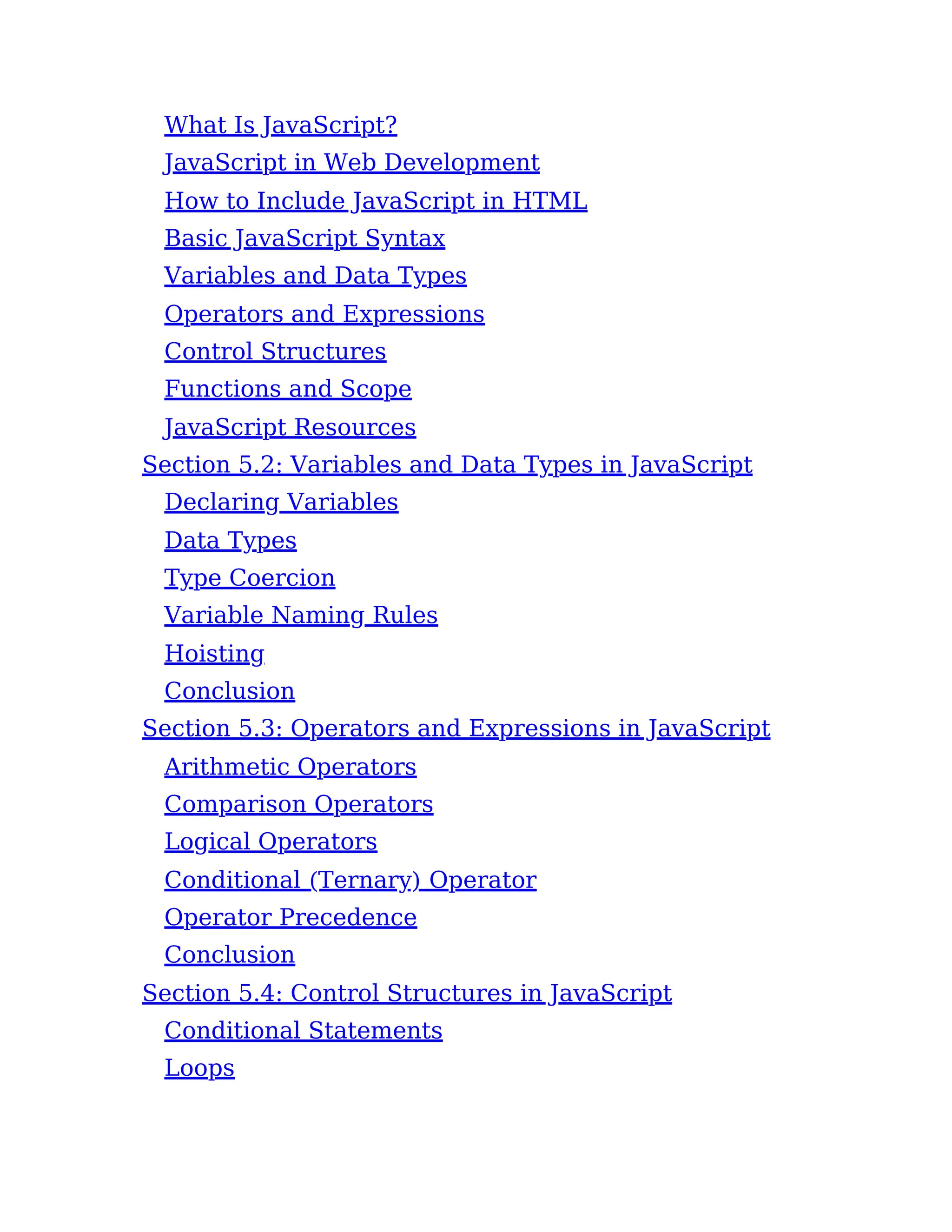 What Is JavaScript?
JavaScript in Web Development
How to Include JavaScript in HTML
Basic JavaScript Syntax
Variables and Data Types
Operators and Expressions
Control Structures
Functions and Scope
JavaScript Resources
Section 5.2: Variables and Data Types in JavaScript
Declaring Variables
Data Types
Type Coercion
Variable Naming Rules
Hoisting
Conclusion
Section 5.3: Operators and Expressions in JavaScript
Arithmetic Operators
Comparison Operators
Logical Operators
Conditional (Ternary) Operator
Operator Precedence
Conclusion
Section 5.4: Control Structures in JavaScript
Conditional Statements
Loops